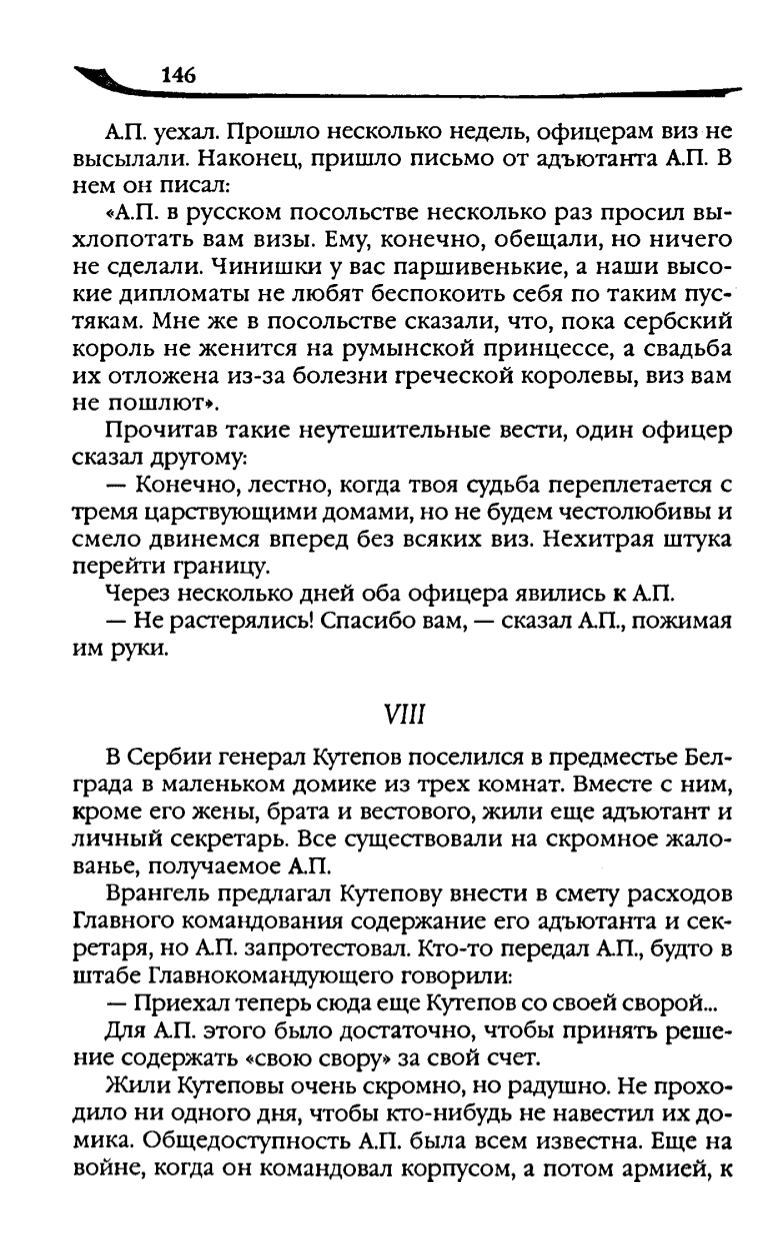 146

А.П. уехал. Прошло несколько недель, офицерам виз не высылали. Наконец, пришло письмо от адъютанта А.П. В нем он писал:

«А.П. в русском посольстве несколько раз просил выхлопотать вам визы. Ему, конечно, обещали, но ничего не сделали. Чинишки у вас паршивенькие, а наши высокие дипломаты не любят беспокоить себя по таким пустякам. Мне же в посольстве сказали, что, пока сербский король не женится на румынской принцессе, а свадьба их отложена из-за болезни греческой королевы, виз вам не пошлют».

Прочитав такие неутешительные вести, один офицер сказал другому:

— Конечно, лестно, когда твоя судьба переплетается с тремя царствующими домами, но не будем честолюбивы и смело двинемся вперед без всяких виз. Нехитрая штука перейти границу.

Через несколько дней оба офицера явились к А.П.

— Не растерялись! Спасибо вам, — сказал А.П., пожимая им руки.

VIII

В Сербии генерал Кутепов поселился в предместье Белграда в маленьком домике из трех комнат. Вместе с ним, кроме его жены, брата и вестового, жили еще адъютант и личный секретарь. Все существовали на скромное жалованье, получаемое А.П.

Врангель предлагал Кутепову внести в смету расходов Главного командования содержание его адъютанта и секретаря, но А.П. запротестовал. Кто-то передал А.П., будто в штабе Главнокомандующего говорили:

— Приехал теперь сюда еще Кутепов со своей сворой...

Для А.П. этого было достаточно, чтобы принять решение содержать «свою свору» за свой счет.

Жили Кутеповы очень скромно, но радушно. Не проходило ни одного дня, чтобы кто-нибудь не навестил их домика. Общедоступность А.П. была всем известна. Еще на войне, когда он командовал корпусом, а потом армией, к